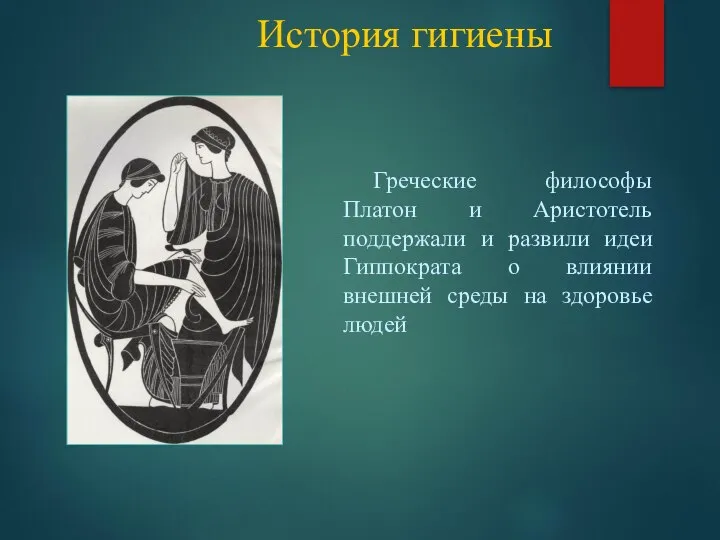 История гигиены

Греческие философы Платон и Аристотель поддержали и развили идеи Гиппократа о влиянии внешней среды на здоровье людей